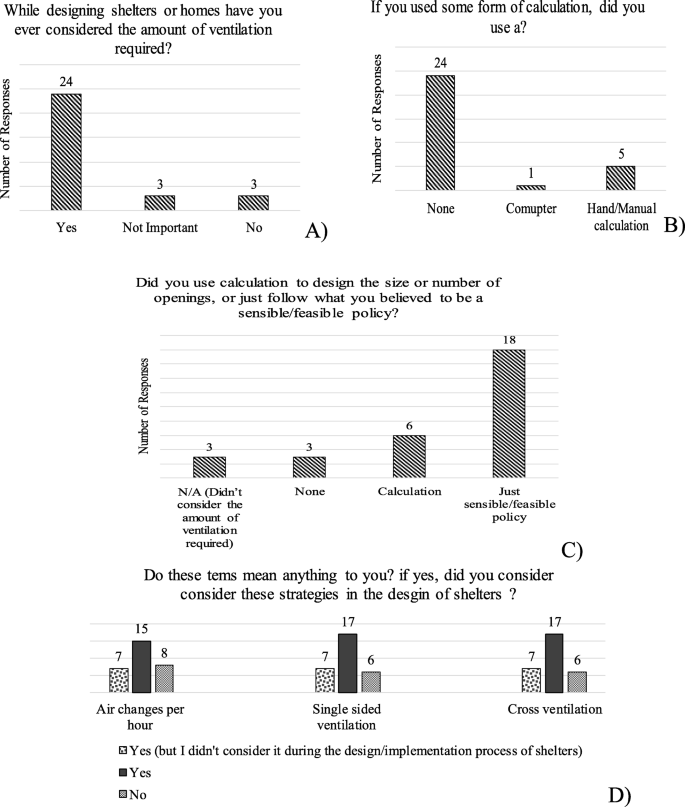 While designing shelters or homes have you ever considered the amount of ventilation required?

Number of Responses

24

3

3

Yes

Not Important

No

A)

If you used some form of calculation, did you use a?

Number of Responses

24

1

5

None

Comupter

Hand/Manual calculation

B)

Did you use calculation to design the size or number of openings, or just follow what you believed to be a sensible/feasible policy?

Number of Responses

3

3

6

18

N/A (Didn't consider the amount of ventilation required)

None

Calculation

Just sensible/feasible policy

C)

Do these tems mean anything to you? if yes, did you consider consider these strategies in the desgin of shelters ?

7

15

8

7

17

6

7

17

6

Air changes per hour

Single sided ventilation

Cross ventilation

Yes (but I didn't consider it during the design/implementation process of shelters)

Yes

No

D)